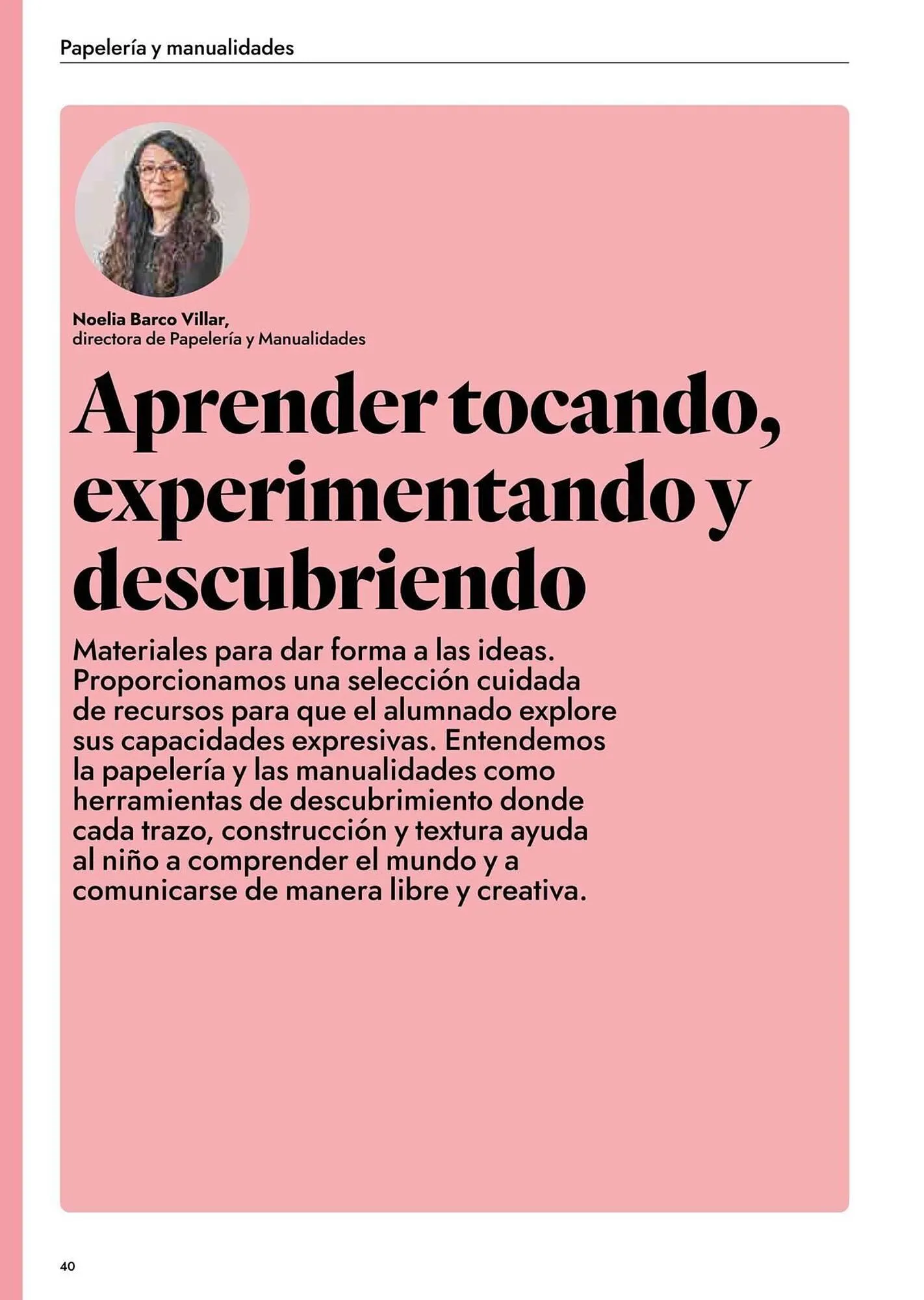 Papelería y manualidades

Noelia Barco Villar,
directora de Papelería y Manualidades

Aprender tocando, experimentando y descubriendo

Materiales para dar forma a las ideas. Proporcionamos una selección cuidada de recursos para que el alumnado explore sus capacidades expresivas. Entendemos la papelería y las manualidades como herramientas de descubrimiento donde cada trazo, construcción y textura ayuda al niño a comprender el mundo y a comunicarse de manera libre y creativa.

40